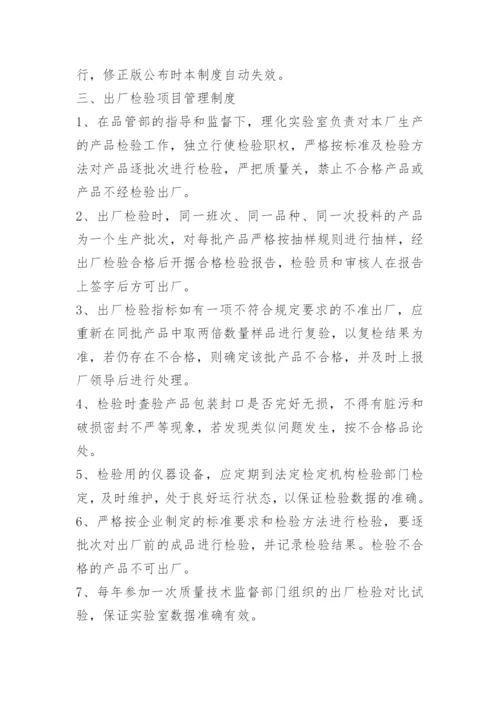 行，修正版公布时本制度自动失效。

三、出厂检验项目管理制度

1、在品管部的指导和监督下，理化实验室负责对本厂生产的产品检验工作，独立行使检验职权，严格按标准及检验方法对产品逐批次进行检验，严把质量关，禁止不合格产品或产品不经检验出厂。

2、出厂检验时，同一班次、同一品种、同一次投料的产品为一个生产批次，对每批产品严格按抽样规则进行抽样，经出厂检验合格后开据合格检验报告，检验员和审核人在报告上签字后方可出厂。

3、出厂检验指标如有一项不符合规定要求的不准出厂，应重新在同批产品中取两倍数量样品进行复验，以复检结果为准，若仍存在不合格，则确定该批产品不合格，并及时上报厂领导后进行处理。

4、检验时查验产品包装封口是否完好无损，不得有脏污和破损密封不严等现象，若发现类似问题发生，按不合格品论处。

5、检验用的仪器设备，应定期到法定检定机构检验部门检定，及时维护，处于良好运行状态，以保证检验数据的准确。

6、严格按企业制定的标准要求和检验方法进行检验，要逐批次对出厂前的成品进行检验，并记录检验结果。检验不合格的产品不可出厂。

7、每年参加一次质量技术监督部门组织的出厂检验对比试验，保证实验室数据准确有效。